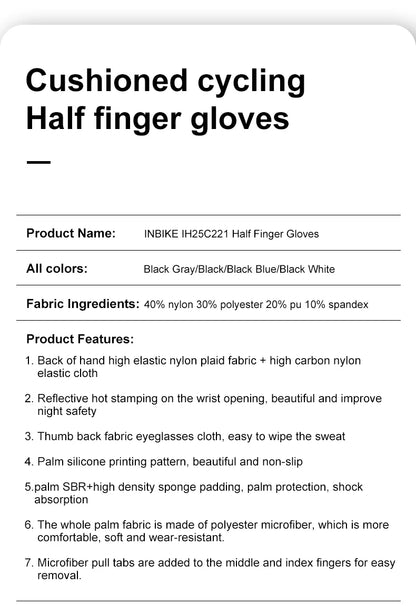 Cushioned cycling
Half finger gloves

—

| Product Name: | INBIKE IH25C221 Half Finger Gloves |
|---|---|
| All colors: | Black Gray/Black/Black Blue/Black White |
| Fabric Ingredients: | 40% nylon 30% polyester 20% pu 10% spandex |

Product Features:

1. Back of hand high elastic nylon plaid fabric + high carbon nylon elastic cloth

2. Reflective hot stamping on the wrist opening, beautiful and improve night safety

3. Thumb back fabric eyeglasses cloth, easy to wipe the sweat

4. Palm silicone printing pattern, beautiful and non-slip

5.palm SBR+high density sponge padding, palm protection, shock absorption

6. The whole palm fabric is made of polyester microfiber, which is more comfortable, soft and wear-resistant.

7. Microfiber pull tabs are added to the middle and index fingers for easy removal.